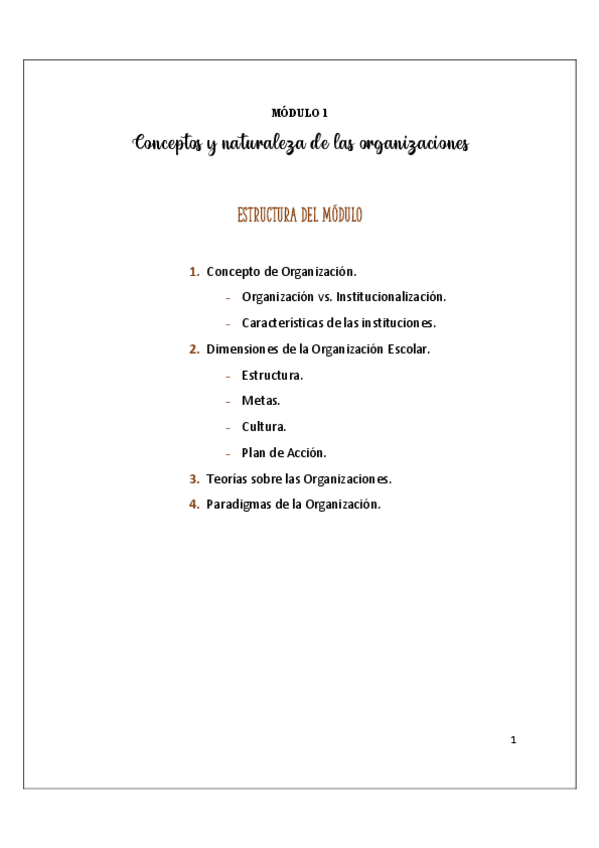 MÓDULO 1

Conceptos y naturaleza de las organizaciones

ESTRUCTURA DEL MÓDULO

1. Concepto de Organización.
- Organización vs. Institucionalización.
- Características de las instituciones.
2. Dimensiones de la Organización Escolar.
- Estructura.
- Metas.
- Cultura.
- Plan de Acción.
3. Teorías sobre las Organizaciones.
4. Paradigmas de la Organización.

1